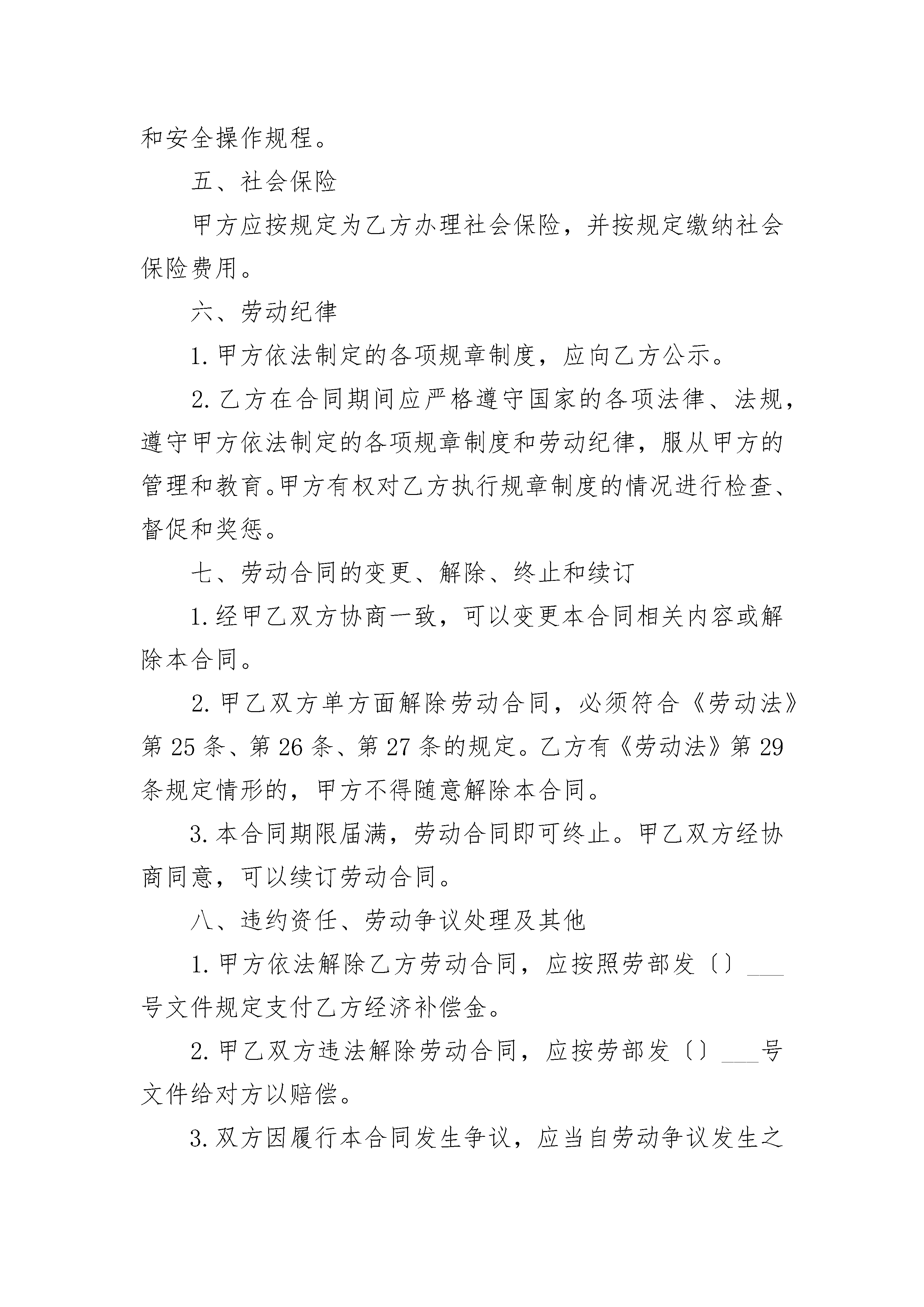 和安全操作规程。

五、社会保险

甲方应按规定为乙方办理社会保险，并按规定缴纳社会保险费用。

六、劳动纪律

1. 甲方依法制定的各项规章制度，应向乙方公示。

2. 乙方在合同期间应严格遵守国家的各项法律、法规，遵守甲方依法制定的各项规章制度和劳动纪律，服从甲方的管理和教育。甲方有权对乙方执行规章制度的情况进行检查、督促和奖惩。

七、劳动合同的变更、解除、终止和续订

1. 经甲乙双方协商一致，可以变更本合同相关内容或解除本合同。

2. 甲乙双方单方面解除劳动合同，必须符合《劳动法》第 25 条、第 26 条、第 27 条的规定。乙方有《劳动法》第 29 条规定情形的，甲方不得随意解除本合同。

3. 本合同期限届满，劳动合同即可终止。甲乙双方经协商同意，可以续订劳动合同。

八、违约资任、劳动争议处理及其他

1. 甲方依法解除乙方劳动合同，应按照劳部发〔〕___号文件规定支付乙方经济补偿金。

2. 甲乙双方违法解除劳动合同，应按劳部发〔〕___号文件给对方以赔偿。

3. 双方因履行本合同发生争议，应当自劳动争议发生之